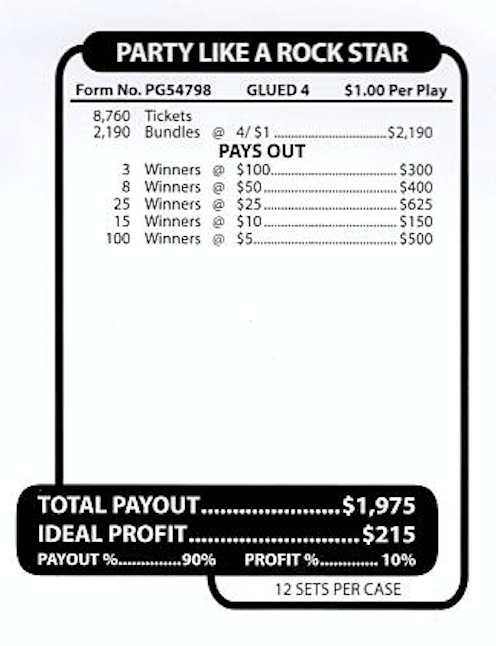 PARTY LIKE A ROCK STAR

Form No. PG54798 GLUED 4 $1.00 Per Play

8,760 Tickets
2,190 Bundles @ 4/ $1 $2,190

PAYS OUT

3 Winners @ $100 $300
8 Winners @ $50 $400
25 Winners @ $25 $625
15 Winners @ $10 $150
100 Winners @ $5 $500

TOTAL PAYOUT $1,975
IDEAL PROFIT $215
PAYOUT % 90% PROFIT % 10%

12 SETS PER CASE